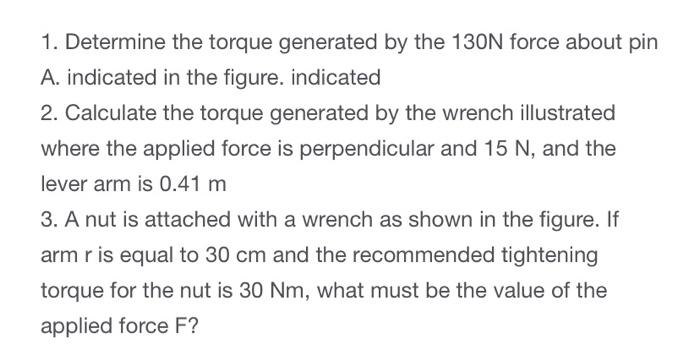 1. Determine the torque generated by the 130N force about pin A. indicated in the figure. indicated

2. Calculate the torque generated by the wrench illustrated where the applied force is perpendicular and 15 N, and the lever arm is 0.41 m

3. A nut is attached with a wrench as shown in the figure. If arm r is equal to 30 cm and the recommended tightening torque for the nut is 30 Nm, what must be the value of the applied force F?